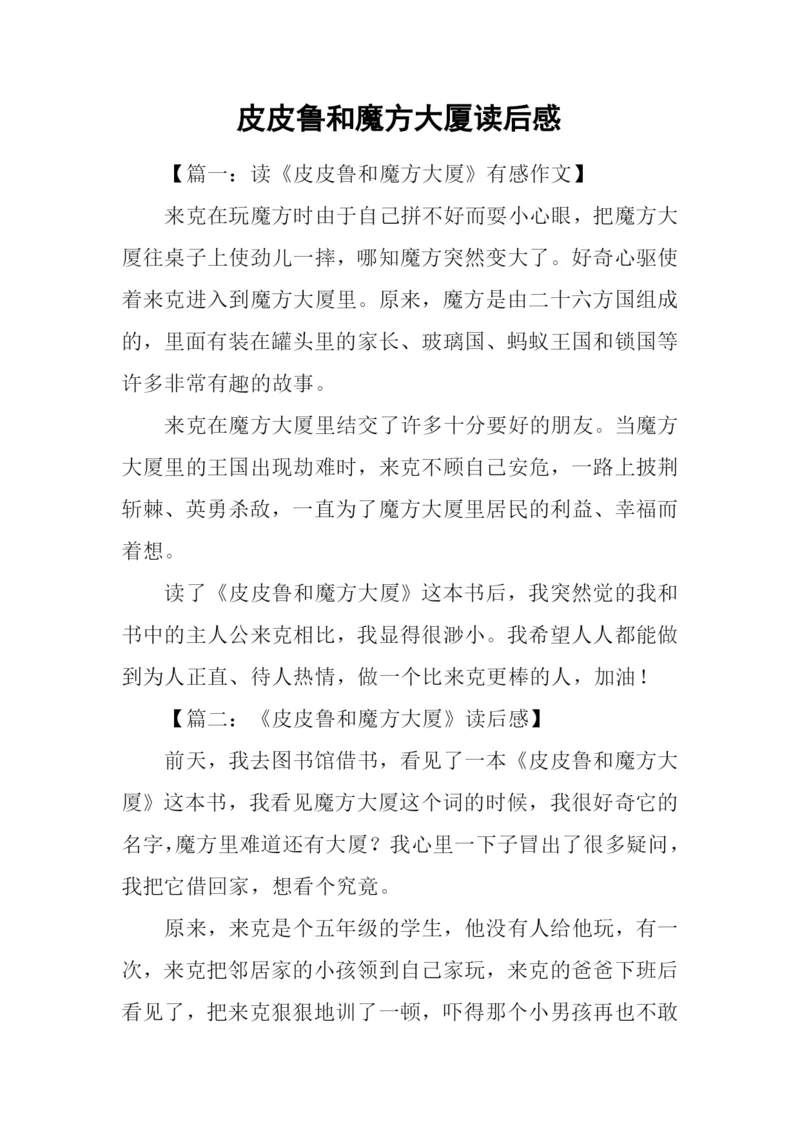 皮皮鲁和魔方大厦读后感

【篇一：读《皮皮鲁和魔方大厦》有感作文】

来克在玩魔方时由于自己拼不好而耍小心眼，把魔方大厦往桌子上使劲儿一摔，哪知魔方突然变大了。好奇心驱使着来克进入到魔方大厦里。原来，魔方是由二十六方国组成的，里面有装在罐头里的家长、玻璃国、蚂蚁王国和锁国等许多非常有趣的故事。

来克在魔方大厦里结交了许多十分要好的朋友。当魔方大厦里的王国出现劫难时，来克不顾自己安危，一路上披荆斩棘、英勇杀敌，一直为了魔方大厦里居民的利益、幸福而着想。

读了《皮皮鲁和魔方大厦》这本书后，我突然觉的我和书中的主人公来克相比，我显得很渺小。我希望人人都能做到为人正直、待人热情，做一个比来克更棒的人，加油！

【篇二：《皮皮鲁和魔方大厦》读后感】

前天，我去图书馆借书，看见了一本《皮皮鲁和魔方大厦》这本书，我看见魔方大厦这个词的时候，我很好奇它的名字，魔方里难道还有大厦？我心里一下子冒出了很多疑问，我把它借回家，想看个究竟。

原来，来克是个五年级的学生，他没有人给他玩，有一次，来克把邻居家的小孩领到自己家玩，来克的爸爸下班后看见了，把来克狠狠地训了一顿，吓得那个小男孩再也不敢